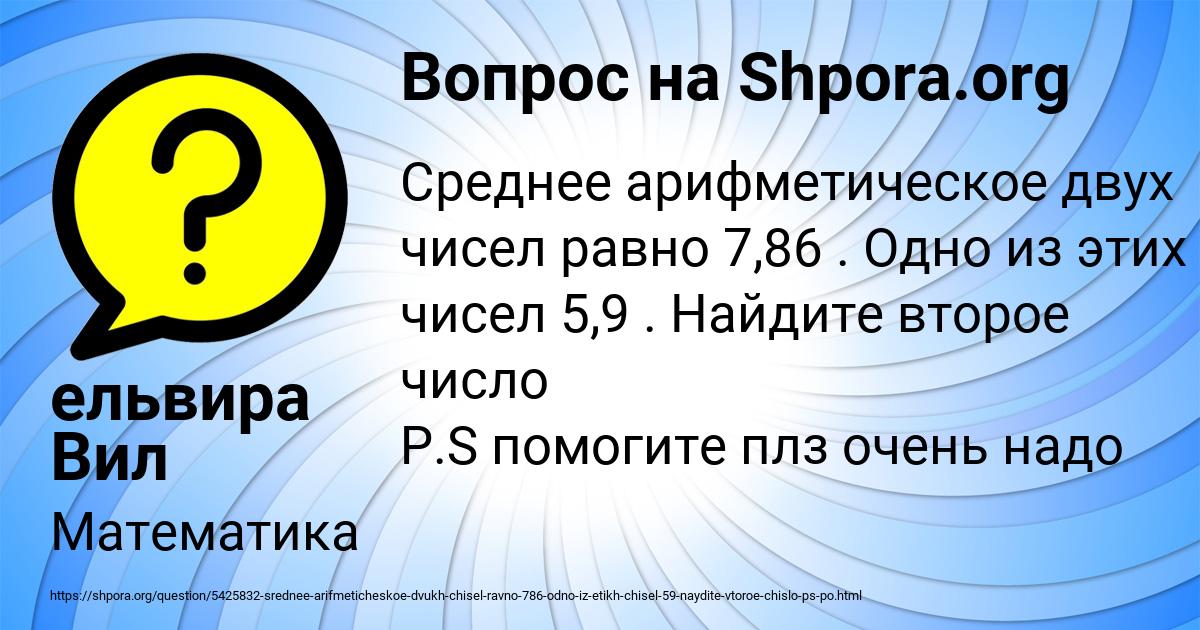 Вопрос на Shpora.org

Среднее арифметическое двух чисел равно 7,86 . Одно из этих чисел 5,9 . Найдите второе число
P.S помогите плз очень надо

ельвира Вил

Математика

https://shpora.org/question/5425832-srednee-arifmeticheskoe-dvukh-chisel-ravno-786-odno-iz-etikh-chisel-59-naydite-vtoroe-chislo-ps-po.html